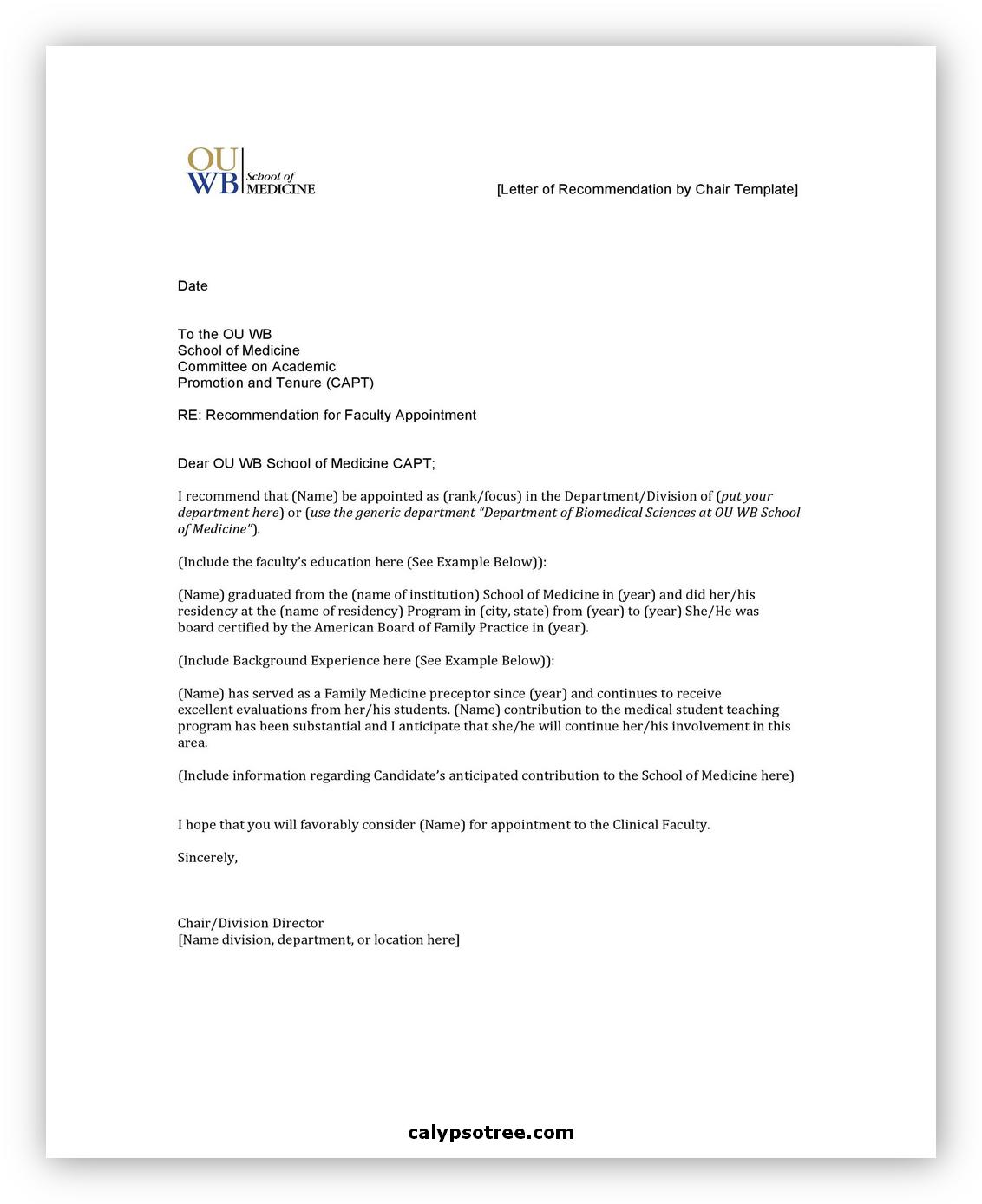 OU WB School of MEDICINE

[Letter of Recommendation by Chair Template]

Date

To the OU WB
School of Medicine
Committee on Academic
Promotion and Tenure (CAPT)

RE: Recommendation for Faculty Appointment

Dear OU WB School of Medicine CAPT;

I recommend that (Name) be appointed as (rank/focus) in the Department/Division of (put your department here) or (use the generic department "Department of Biomedical Sciences at OU WB School of Medicine").

(Include the faculty's education here (See Example Below)):

(Name) graduated from the (name of institution) School of Medicine in (year) and did her/his residency at the (name of residency) Program in (city, state) from (year) to (year) She/He was board certified by the American Board of Family Practice in (year).

(Include Background Experience here (See Example Below)):

(Name) has served as a Family Medicine preceptor since (year) and continues to receive excellent evaluations from her/his students. (Name) contribution to the medical student teaching program has been substantial and I anticipate that she/he will continue her/his involvement in this area.

(Include information regarding Candidate's anticipated contribution to the School of Medicine here)

I hope that you will favorably consider (Name) for appointment to the Clinical Faculty.

Sincerely,

Chair/Division Director
[Name division, department, or location here]

calypsotree.com